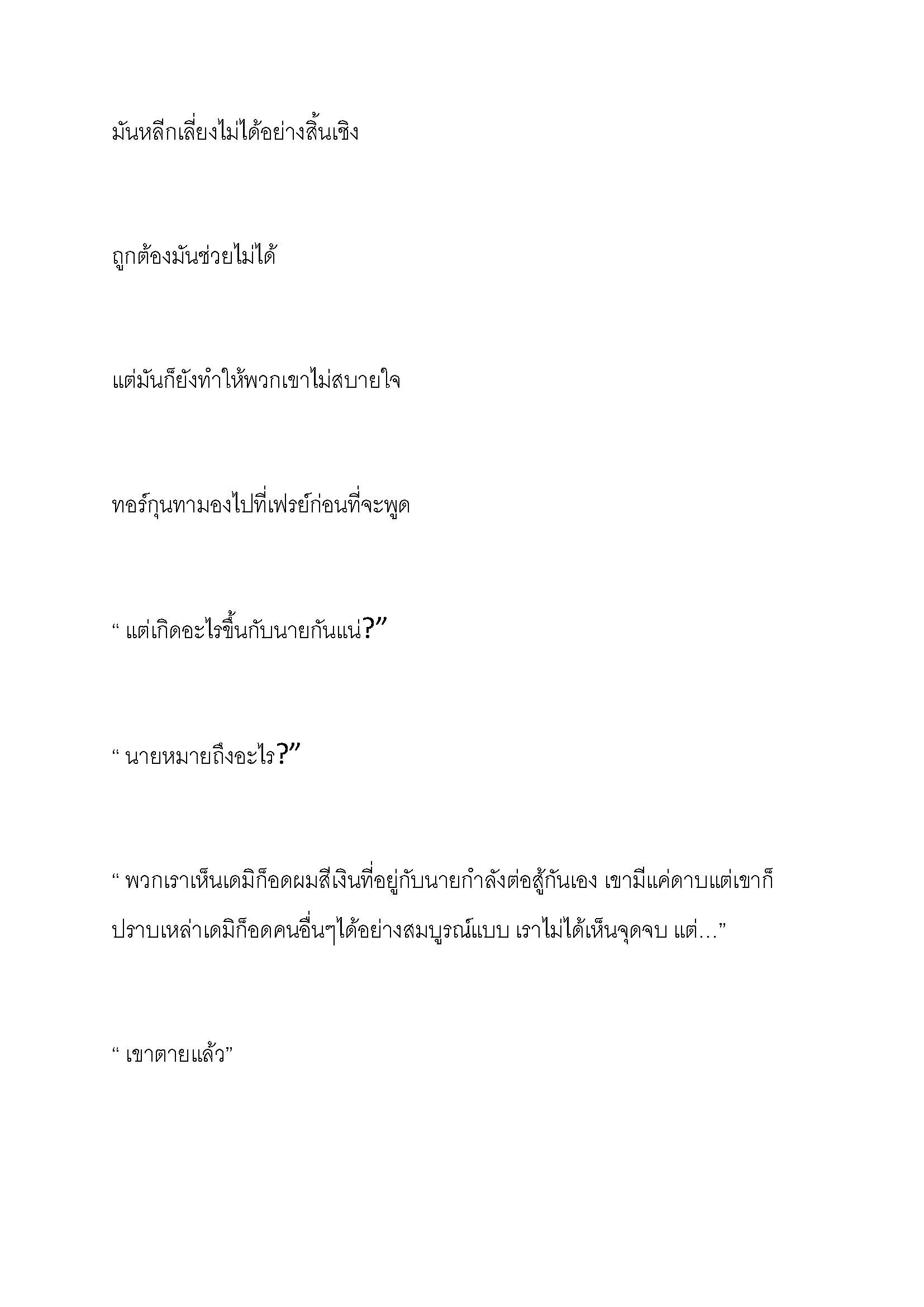 มันหลีกเลี่ยงไม่ได้อย่างสิ้นเชิง

ถูกต้องมันช่วยไม่ได้

แต่มันก็ยังทำให้พวกเขาไม่สบายใจ

ทอร์กุนทามองไปที่เฟรย์ก่อนที่จะพูด

“ แต่เกิดอะไรขึ้นกับนายกันแน่?”

“ นายหมายถึงอะไร?”

“ พวกเราเห็นเดมิก็อดผมสีเงินที่อยู่กับนายกำลังต่อสู้กันเอง เขามีแค่ดาบแต่เขาก็ปราบเหล่าเดมิก็อดคนอื่นๆได้อย่างสมบูรณ์แบบ เราไม่ได้เห็นจุดจบ แต่…”

“ เขาตายแล้ว”